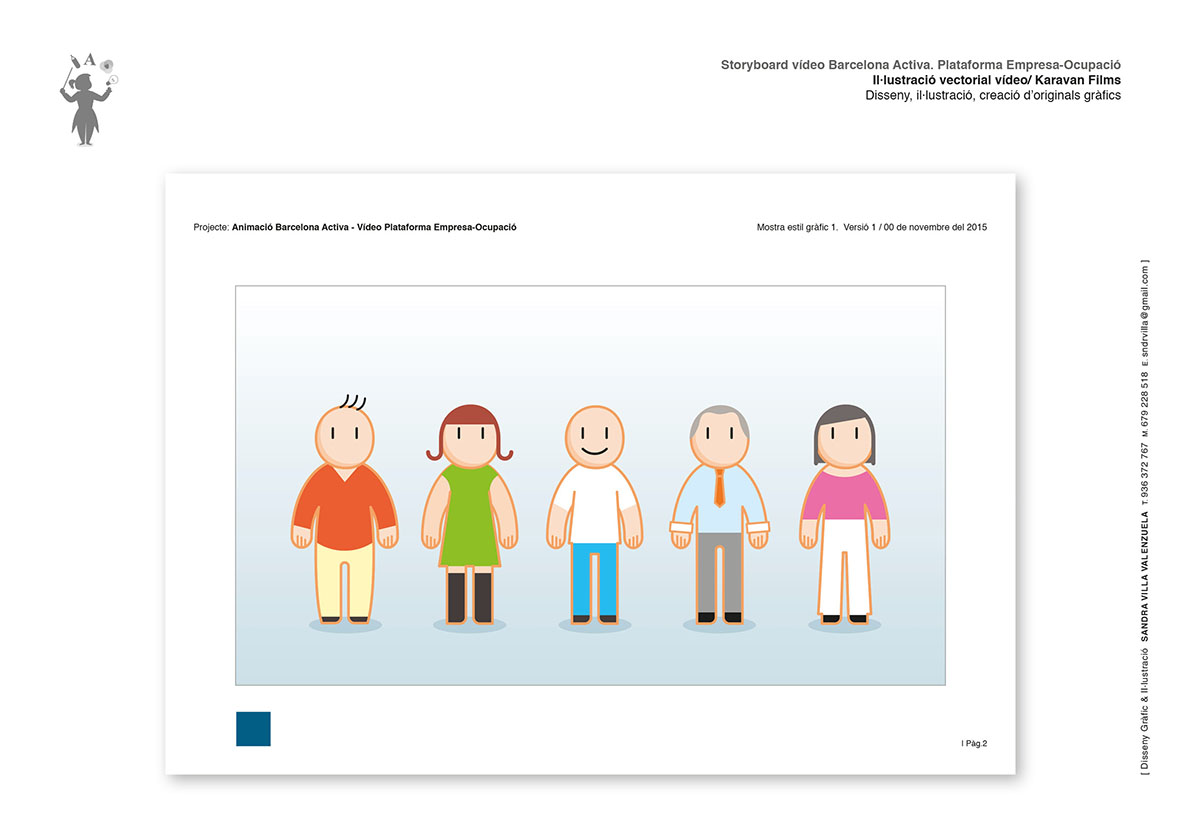 Storyboard vídeo Barcelona Activa. Plataforma Empresa-Ocupació
Il·lustració vectorial vídeo/ Karavan Films
Disseny, il·lustració, creació d'originals gràfics

Projecte: Animació Barcelona Activa - Vídeo Plataforma Empresa-Ocupació

Mostra estil gràfic 1. Versió 1 / 00 de novembre del 2015

I Pàg.2

[ Disseny Gràfic & Il·lustració SANDRA VILLA VALENZUELA T. 936 372 767 M. 679 228 518 E. sndrvilla@gmail.com ]